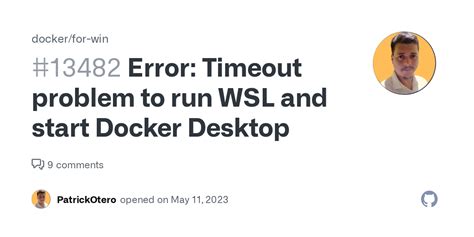 docker/for-win

#13482 Error: Timeout problem to run WSL and start Docker Desktop

9 comments

PatrickOtero opened on May 11, 2023